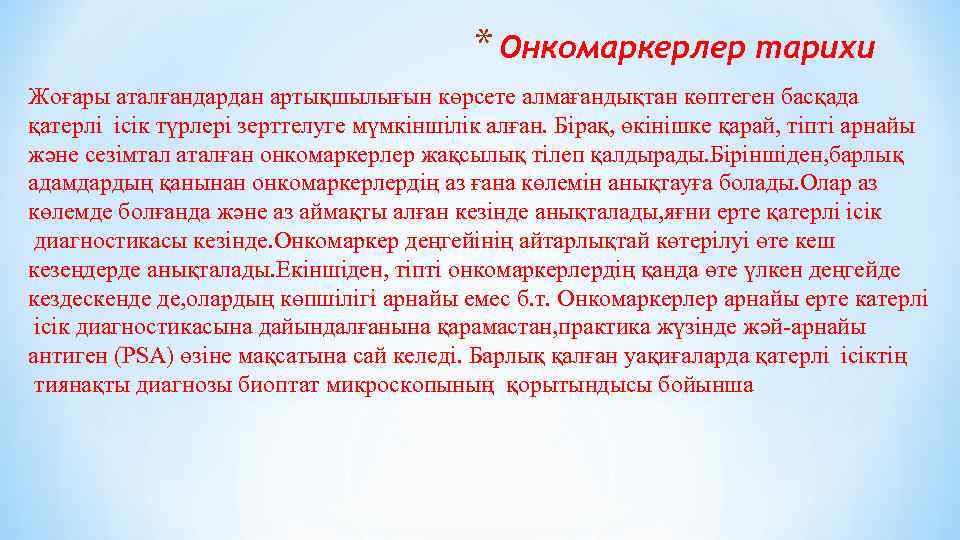 * Онкомаркерлер тарихи

Жоғары аталғандардан артықшылығын көрсете алмағандықтан көптеген басқада қатерлі ісік түрлері зерттелуге мүмкіншілік алған. Бірақ, өкінішке қарай, тіпті арнайы және сезімтал аталған онкомаркерлер жақсылық тілеп қалдырады.Біріншіден,барлық адамдардың қанынан онкомаркерлердің аз ғана көлемін анықтауға болады.Олар аз көлемде болғанда және аз аймақты алған кезінде анықталады,яғни ерте қатерлі ісік диагностикасы кезінде.Онкомаркер деңгейінің айтарлықтай көтерілуі өте кеш кезеңдерде анықталады.Екіншіден, тіпті онкомаркерлердің қанда өте үлкен деңгейде кездескенде де,олардың көпшілігі арнайы емес б.т. Онкомаркерлер арнайы ерте катерлі ісік диагностикасына дайындалғанына қарамастан,практика жүзінде жәй-арнайы антиген (PSA) өзіне мақсатына сай келеді. Барлық қалған уақиғаларда қатерлі ісіктің тиянақты диагнозы биоптат микроскопының қорытындысы бойынша